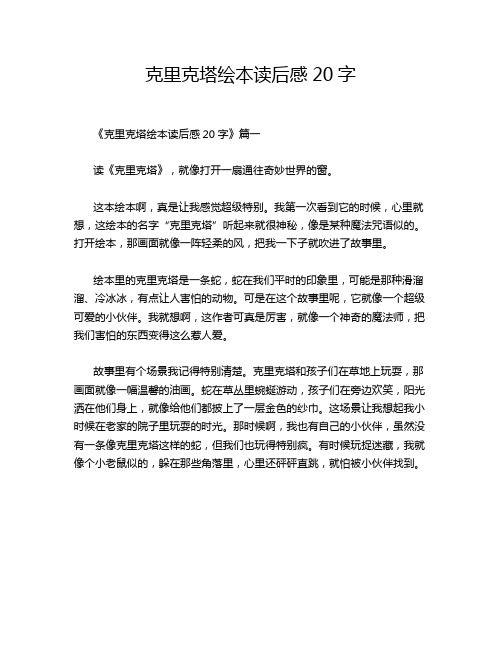 克里克塔绘本读后感 20 字

《克里克塔绘本读后感 20 字》篇一

读《克里克塔》，就像打开一扇通往奇妙世界的窗。

这本绘本啊，真是让我感觉超级特别。我第一次看到它的时候，心里就想，这绘本的名字“克里克塔”听起来就很神秘，像是某种魔法咒语似的。打开绘本，那画面就像一阵轻柔的风，把我一下子就吹进了故事里。

绘本里的克里克塔是一条蛇，蛇在我们平时的印象里，可能是那种滑溜溜、冷冰冰，有点让人害怕的动物。可是在这个故事里呢，它就像一个超级可爱的小伙伴。我就想啊，这作者可真是厉害，就像一个神奇的魔法师，把我们害怕的东西变得这么惹人爱。

故事里有个场景我记得特别清楚。克里克塔和孩子们在草地上玩耍，那画面就像一幅温馨的油画。蛇在草丛里蜿蜒游动，孩子们在旁边欢笑，阳光洒在他们身上，就像给他们都披上了一层金色的纱巾。这场景让我想起我小时候在老家的院子里玩耍的时光。那时候啊，我也有自己的小伙伴，虽然没有一条像克里克塔这样的蛇，但我们也玩得特别疯。有时候玩捉迷藏，我就像个小老鼠似的，躲在那些角落里，心里还砰砰直跳，就怕被小伙伴找到。